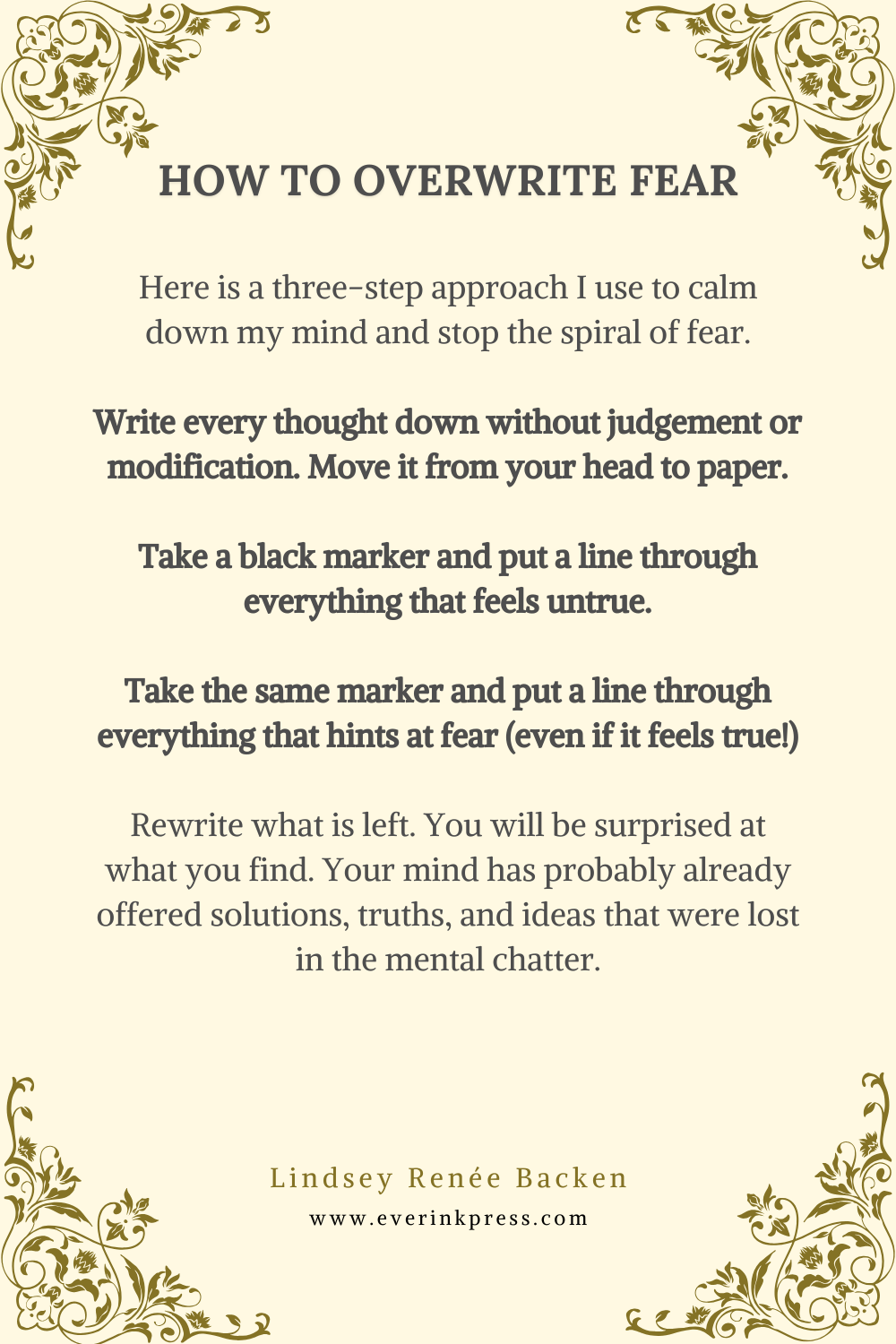 HOW TO OVERWRITE FEAR

Here is a three-step approach I use to calm down my mind and stop the spiral of fear.

Write every thought down without judgement or modification. Move it from your head to paper.

Take a black marker and put a line through everything that feels untrue.

Take the same marker and put a line through everything that hints at fear (even if it feels true!)

Rewrite what is left. You will be surprised at what you find. Your mind has probably already offered solutions, truths, and ideas that were lost in the mental chatter.

Lindsey Renée Backen
www.everinkpress.com